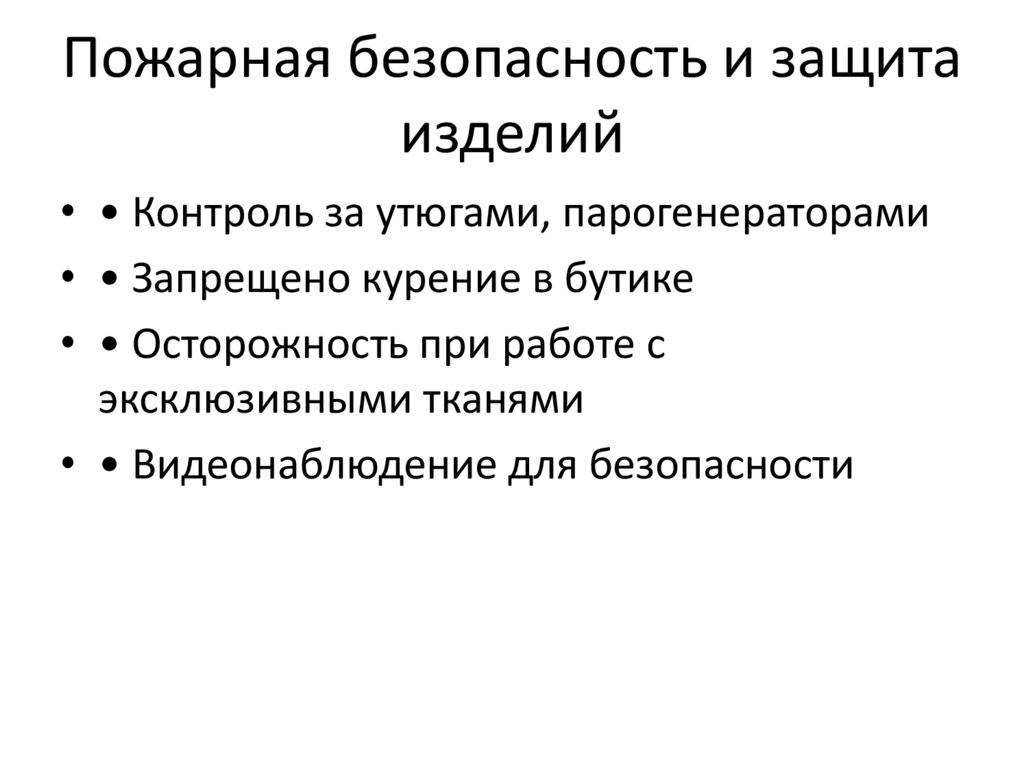 Пожарная безопасность и защита изделий

• • Контроль за утюгами, парогенераторами
• • Запрещено курение в бутике
• • Осторожность при работе с эксклюзивными тканями
• • Видеонаблюдение для безопасности